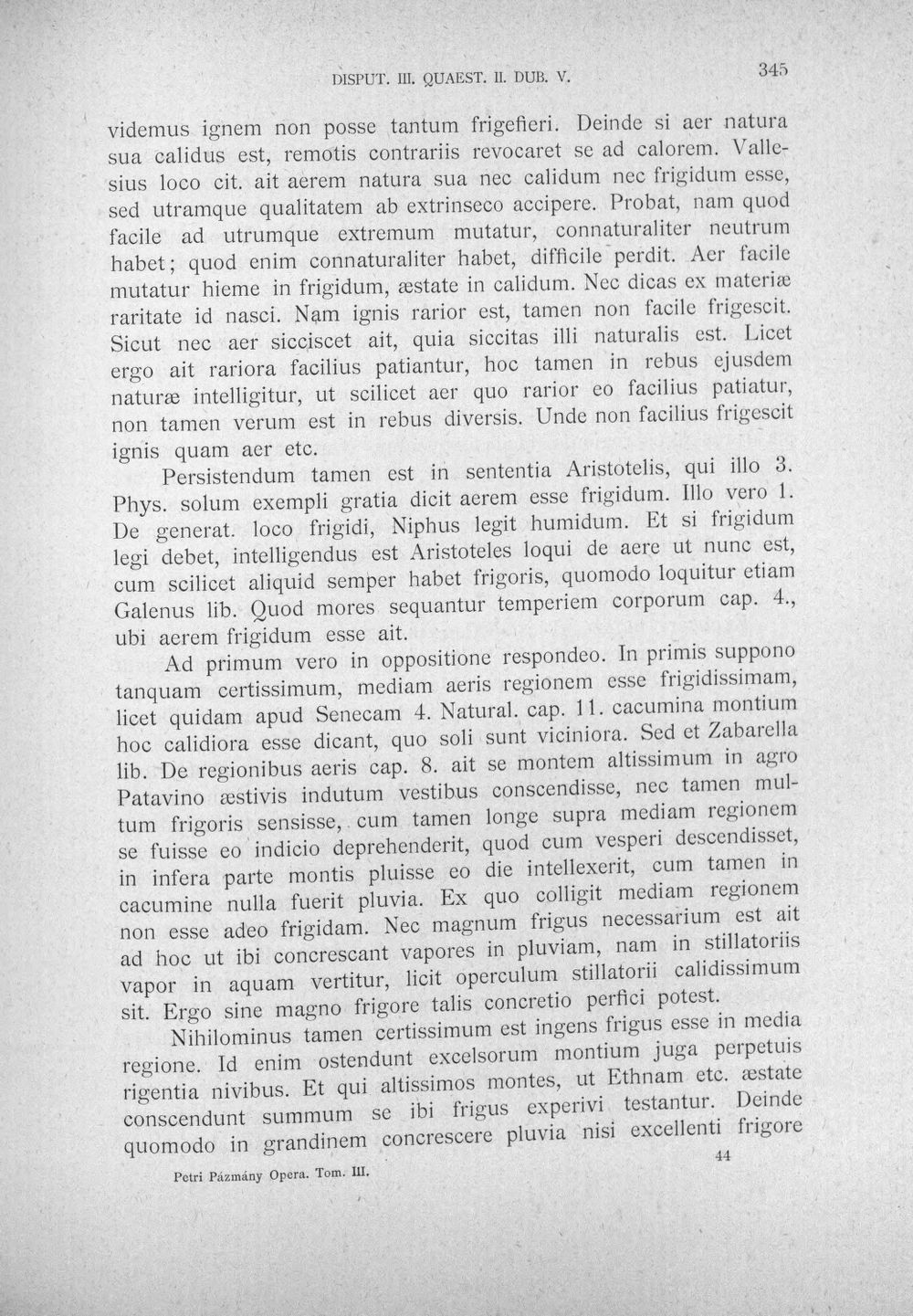 DISPUT. III. QUAEST. II. DUB. V.

345

videmus ignem non posse tantum frigefieri. Deinde si aer natura sua calidus est, remotis contrariis revocaret se ad calorem. Vallesius loco cit. ait aerem natura sua nec calidum nec frigidum esse, sed utramque qualitatem ab extrinseco accipere. Probat, nam quod facile ad utrumque extremum mutatur, connaturaliter neutrum habet; quod enim connaturaliter habet, difficile perdit. Aer facile mutatur hieme in frigidum, æstate in calidum. Nec dicas ex materiæ raritate id nasci. Nam ignis rarior est, tamen non facile frigescit. Sicut nec aer sicciscet ait, quia siccitas illi naturalis est. Licet ergo ait rariora facilius patiantur, hoc tamen in rebus ejusdem naturæ intelligitur, ut scilicet aer quo rarior eo facilius patiatur, non tamen verum est in rebus diversis. Unde non facilius frigescit ignis quam aer etc.

Persistendum tamen est in sententia Aristotelis, qui illo 3. Phys. solum exempli gratia dicit aerem esse frigidum. Illo vero 1. De generat. loco frigidi, Niphus legit humidum. Et si frigidum legi debet, intelligendus est Aristoteles loqui de aere ut nunc est, cum scilicet aliquid semper habet frigoris, quomodo loquitur etiam Galenus lib. Quod mores sequantur temperiem corporum cap. 4., ubi aerem frigidum esse ait.

Ad primum vero in oppositione respondeo. In primis suppono tanquam certissimum, mediam aeris regionem esse frigidissimam, licet quidam apud Senecam 4. Natural. cap. 11. cacumina montium hoc calidiora esse dicant, quo soli sunt viciniora. Sed et Zabarella lib. De regionibus aeris cap. 8. ait se montem altissimum in agro Patavino æstivis indutum vestibus conscendisse, nec tamen multum frigoris sensisse, cum tamen longe supra mediam regionem se fuisse eo indicio deprehenderit, quod cum vesperi descendisset, in infera parte montis pluisse eo die intellexerit, cum tamen in cacumine nulla fuerit pluvia. Ex quo colligit mediam regionem non esse adeo frigidam. Nec magnum frigus necessarium est ait ad hoc ut ibi concrescant vapores in pluviam, nam in stillatoriis vapor in aquam vertitur, licit operculum stillatorii calidissimum sit. Ergo sine magno frigore talis concretio perfici potest.

Nihilominus tamen certissimum est ingens frigus esse in media regione. Id enim ostendunt excelsorum montium juga perpetuis rigentia nivibus. Et qui altissimos montes, ut Ethnam etc. æstate conscendunt summum se ibi frigus experivi testantur. Deinde quomodo in grandinem concrescere pluvia nisi excellenti frigore

Petri Pázmány Opera. Tom. III.

44